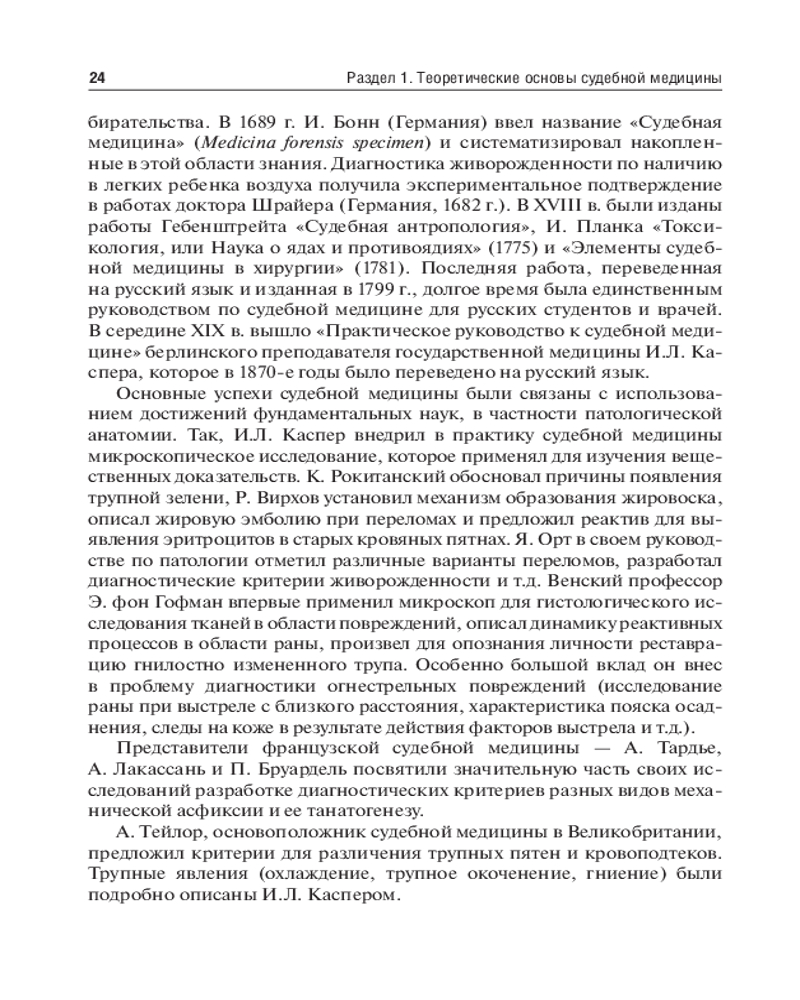 24

Раздел 1. Теоретические основы судебной медицины

бирательства. В 1689 г. И. Бонн (Германия) ввел название «Судебная медицина» (Medicina forensis specimen) и систематизировал накопленные в этой области знания. Диагностика живорожденности по наличию в легких ребенка воздуха получила экспериментальное подтверждение в работах доктора Шрайера (Германия, 1682 г.). В XVIII в. были изданы работы Гебенштрейта «Судебная антропология», И. Планка «Токсикология, или Наука о ядах и противоядиях» (1775) и «Элементы судебной медицины в хирургии» (1781). Последняя работа, переведенная на русский язык и изданная в 1799 г., долгое время была единственным руководством по судебной медицине для русских студентов и врачей. В середине XIX в. вышло «Практическое руководство к судебной медицине» берлинского преподавателя государственной медицины И.Л. Каспера, которое в 1870-е годы было переведено на русский язык.

Основные успехи судебной медицины были связаны с использованием достижений фундаментальных наук, в частности патологической анатомии. Так, И.Л. Каспер внедрил в практику судебной медицины микроскопическое исследование, которое применял для изучения вещественных доказательств. К. Рокитанский обосновал причины появления трупной зелени, Р. Вирхов установил механизм образования жировоска, описал жировую эмболию при переломах и предложил реактив для выявления эритроцитов в старых кровяных пятнах. Я. Орт в своем руководстве по патологии отметил различные варианты переломов, разработал диагностические критерии живорожденности и т.д. Венский профессор Э. фон Гофман впервые применил микроскоп для гистологического исследования тканей в области повреждений, описал динамику реактивных процессов в области раны, произвел для опознания личности реставрацию гнилостно измененного трупа. Особенно большой вклад он внес в проблему диагностики огнестрельных повреждений (исследование раны при выстреле с близкого расстояния, характеристика пояска осаднения, следы на коже в результате действия факторов выстрела и т.д.).

Представители французской судебной медицины — А. Тардье, А. Лакассань и П. Бруардель посвятили значительную часть своих исследований разработке диагностических критериев разных видов механической асфиксии и ее танатогенезу.

А. Тейлор, основоположник судебной медицины в Великобритании, предложил критерии для различения трупных пятен и кровоподтеков. Трупные явления (охлаждение, трупное окоченение, гниение) были подробно описаны И.Л. Каспером.